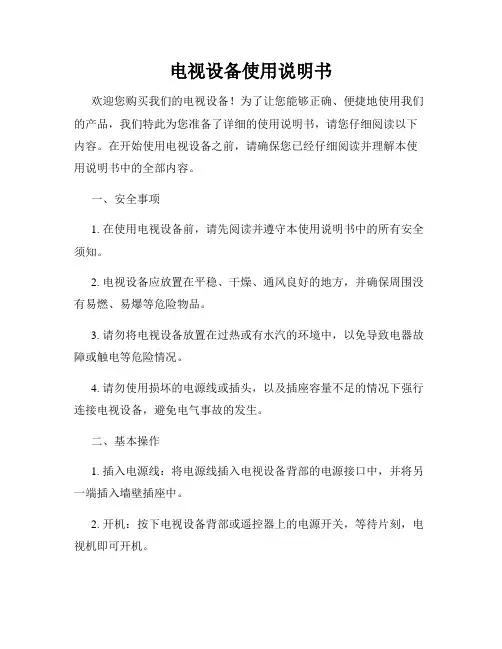 电视设备使用说明书

欢迎您购买我们的电视设备！为了让您能够正确、便捷地使用我们的产品，我们特此为您准备了详细的使用说明书，请您仔细阅读以下内容。在开始使用电视设备之前，请确保您已经仔细阅读并理解本使用说明书中的全部内容。

一、安全事项

1. 在使用电视设备前，请先阅读并遵守本使用说明书中的所有安全须知。

2. 电视设备应放置在平稳、干燥、通风良好的地方，并确保周围没有易燃、易爆等危险物品。

3. 请勿将电视设备放置在过热或有水汽的环境中，以免导致电器故障或触电等危险情况。

4. 请勿使用损坏的电源线或插头，以及插座容量不足的情况下强行连接电视设备，避免电气事故的发生。

二、基本操作

1. 插入电源线：将电源线插入电视设备背部的电源接口中，并将另一端插入墙壁插座中。

2. 开机：按下电视设备背部或遥控器上的电源开关，等待片刻，电视机即可开机。